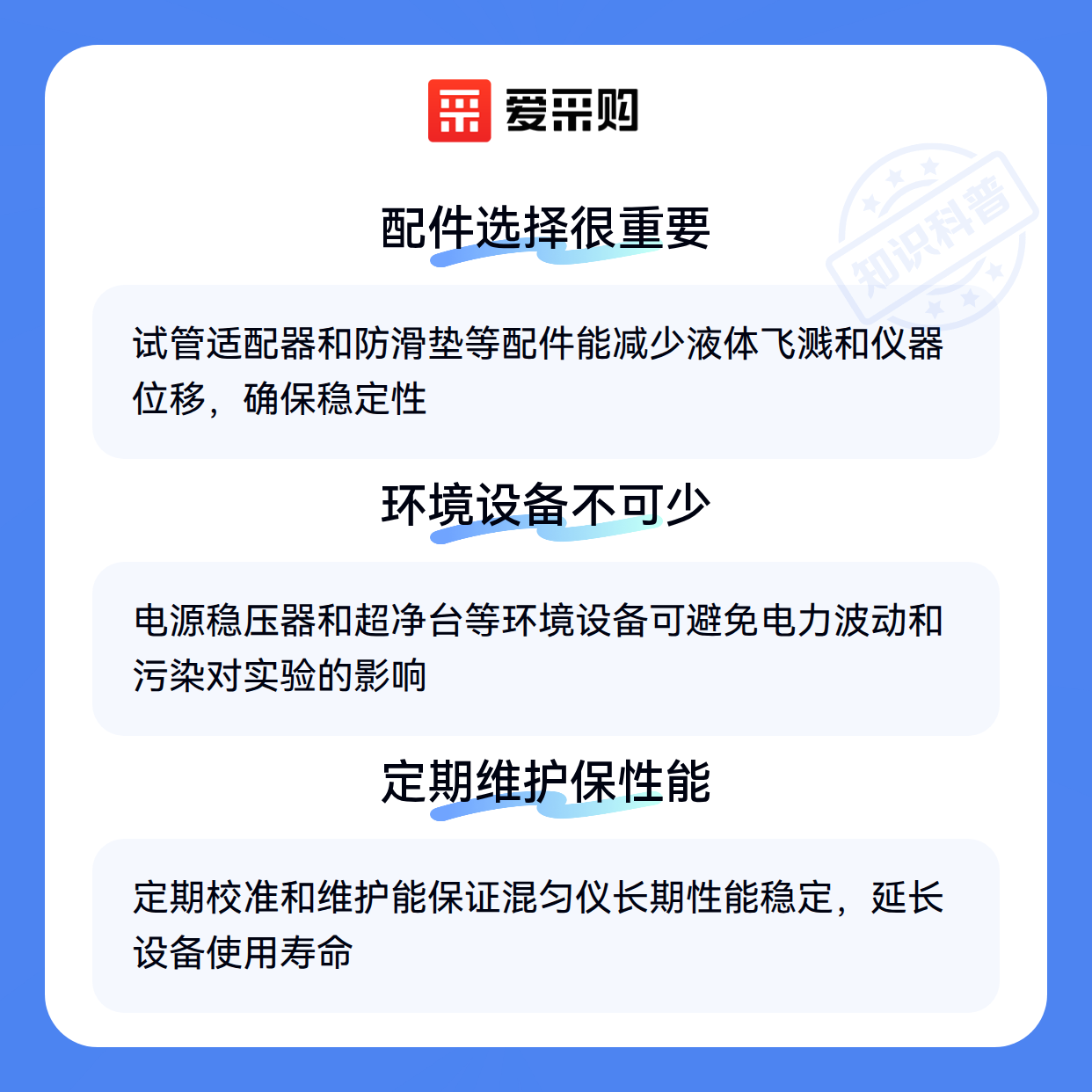 爱采购

配件选择很重要

试管适配器和防滑垫等配件能减少液体飞溅和仪器位移，确保稳定性

环境设备不可少

电源稳压器和超净台等环境设备可避免电力波动和污染对实验的影响

定期维护保性能

定期校准和维护能保证混匀仪长期性能稳定，延长设备使用寿命

知识科普